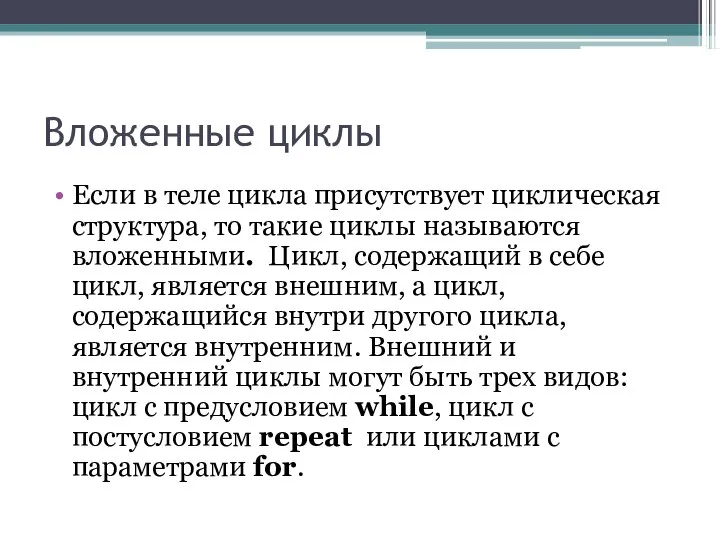 Вложенные циклы

• Если в теле цикла присутствует циклическая структура, то такие циклы называются вложенными. Цикл, содержащий в себе цикл, является внешним, а цикл, содержащийся внутри другого цикла, является внутренним. Внешний и внутренний циклы могут быть трех видов: цикл с предусловием while, цикл с постусловием repeat или циклами с параметрами for.